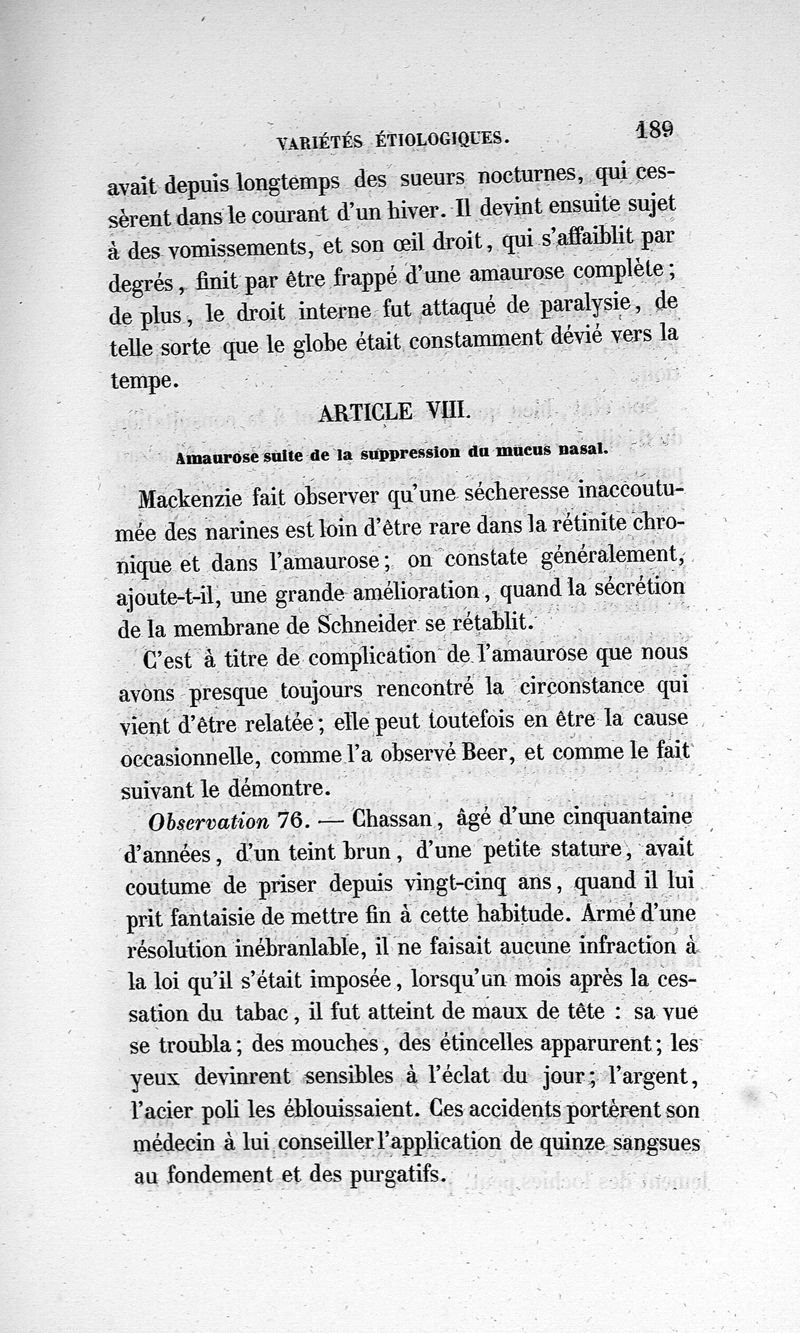 VARIÉTÉS ÉTIOLOGIQUES. 189

avait depuis longtemps des sueurs nocturnes, qui cessèrent dans le courant d'un hiver. Il devint ensuite sujet à des vomissements, et son œil droit, qui s'affaiblit par degrés, finit par être frappé d'une amaurose complète; de plus, le droit interne fut attaqué de paralysie, de telle sorte que le globe était constamment dévié vers la tempe.

ARTICLE VIII.

Amaurose suite de la suppression du mucus nasal.

Mackenzie fait observer qu'une sécheresse inaccoutumée des narines est loin d'être rare dans la rétinite chronique et dans l'amaurose; on constate généralement, ajoute-t-il, une grande amélioration, quand la sécrétion de la membrane de Schneider se rétablit.

C'est à titre de complication de l'amaurose que nous avons presque toujours rencontré la circonstance qui vient d'être relatée; elle peut toutefois en être la cause occasionnelle, comme l'a observé Beer, et comme le fait suivant le démontre.

Observation 76. — Chassan, âgé d'une cinquantaine d'années, d'un teint brun, d'une petite stature, avait coutume de priser depuis vingt-cinq ans, quand il lui prit fantaisie de mettre fin à cette habitude. Armé d'une résolution inébranlable, il ne faisait aucune infraction à la loi qu'il s'était imposée, lorsqu'un mois après la cessation du tabac, il fut atteint de maux de tête : sa vue se troubla; des mouches, des étincelles apparurent; les yeux devinrent sensibles à l'éclat du jour; l'argent, l'acier poli les éblouissaient. Ces accidents portèrent son médecin à lui conseiller l'application de quinze sangsues au fondement et des purgatifs.